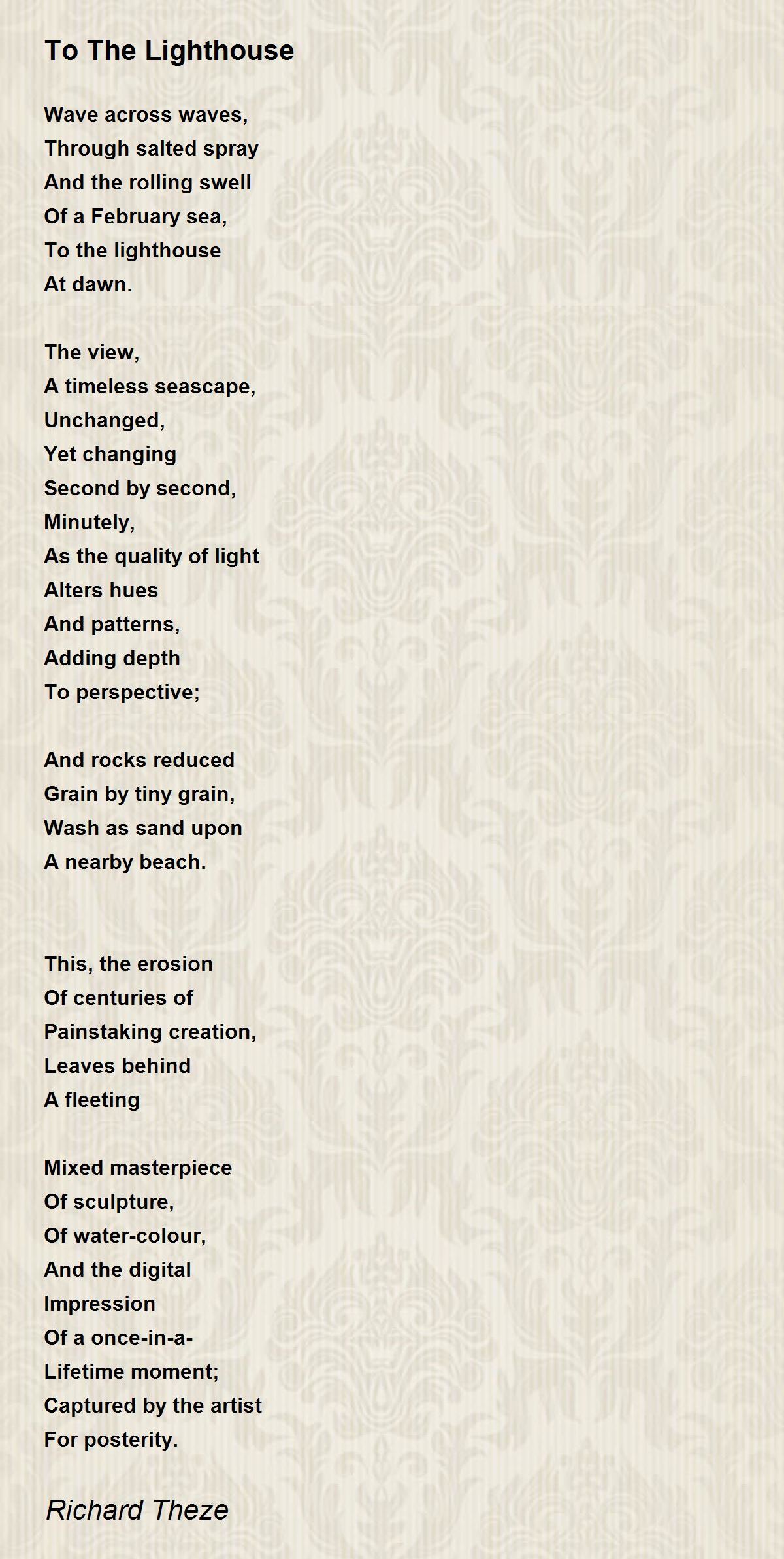 To The Lighthouse

Wave across waves,
Through salted spray
And the rolling swell
Of a February sea,
To the lighthouse
At dawn.

The view,
A timeless seascape,
Unchanged,
Yet changing
Second by second,
Minutely,
As the quality of light
Alters hues
And patterns,
Adding depth
To perspective;

And rocks reduced
Grain by tiny grain,
Wash as sand upon
A nearby beach.

This, the erosion
Of centuries of
Painstaking creation,
Leaves behind
A fleeting

Mixed masterpiece
Of sculpture,
Of water-colour,
And the digital
Impression
Of a once-in-a-
Lifetime moment;
Captured by the artist
For posterity.

Richard Theze